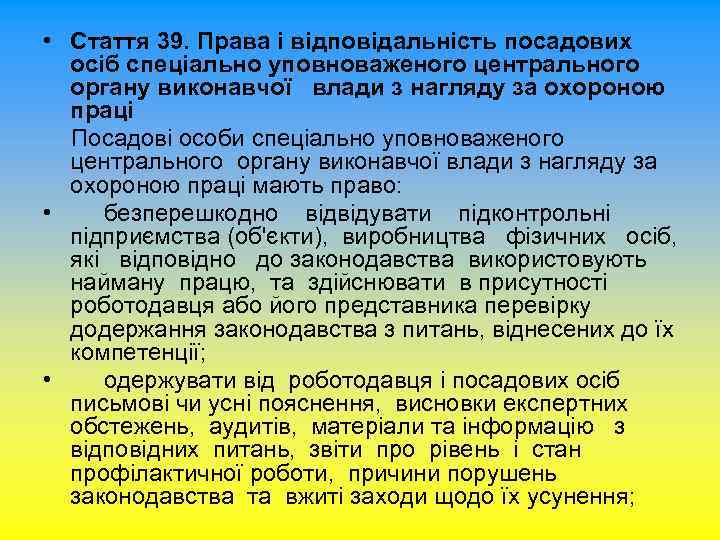 • Стаття 39. Права і відповідальність посадових осіб спеціально уповноваженого центрального органу виконавчої влади з нагляду за охороною праці

Посадові особи спеціально уповноваженого центрального органу виконавчої влади з нагляду за охороною праці мають право:

• безперешкодно відвідувати підконтрольні підприємства (об'єкти), виробництва фізичних осіб, які відповідно до законодавства використовують найману працю, та здійснювати в присутності роботодавця або його представника перевірку додержання законодавства з питань, віднесених до їх компетенції;

• одержувати від роботодавця і посадових осіб письмові чи усні пояснення, висновки експертних обстежень, аудитів, матеріали та інформацію з відповідних питань, звіти про рівень і стан профілактичної роботи, причини порушень законодавства та вжиті заходи щодо їх усунення;